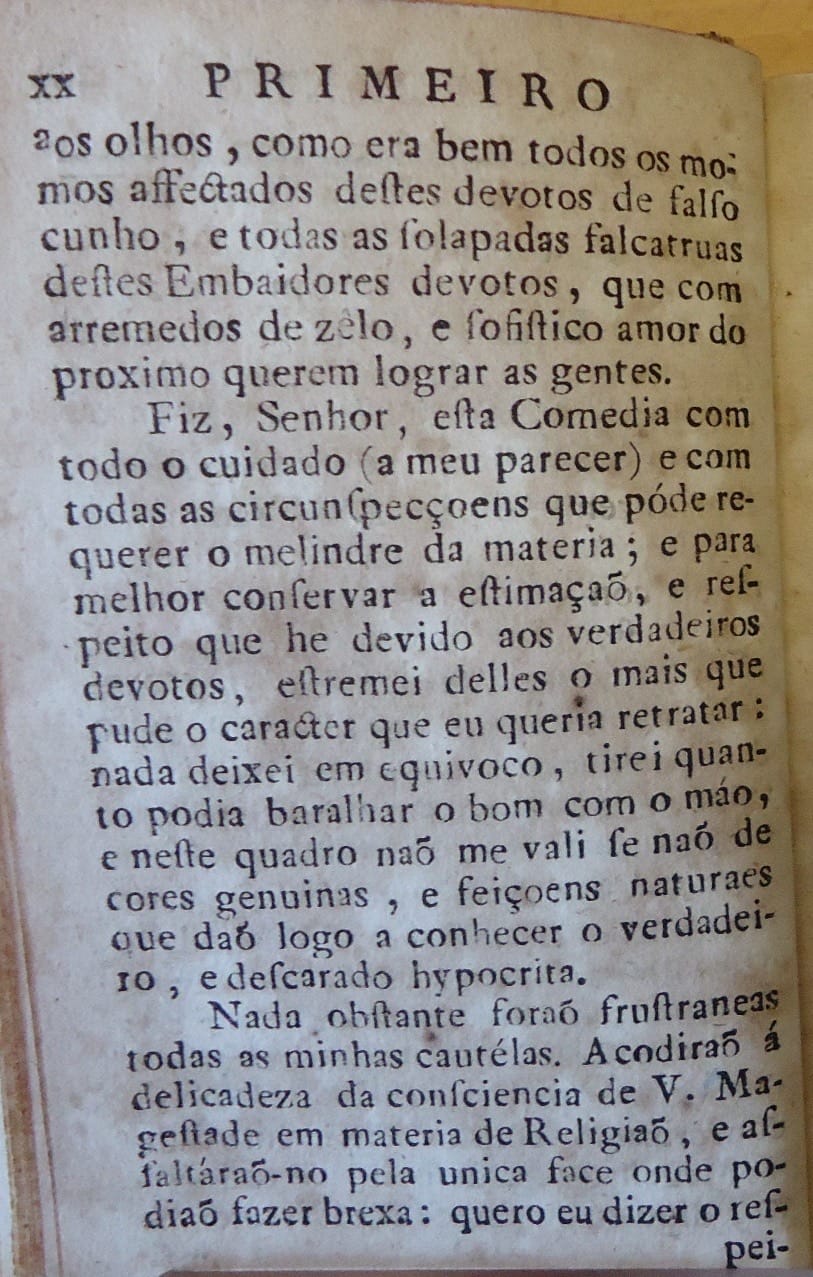 xx PRIMEIRO

aos olhos, como era bem todos os momos affectados destes devotos de falso cunho, e todas as solapadas falcatruas destes Embaidores devotos, que com arremedos de zêlo, e sofistico amor do proximo querem lograr as gentes.

Fiz, Senhor, esta Comedia com todo o cuidado (a meu parecer) e com todas as circunspecçoens que póde requerer o melindre da materia; e para melhor conservar a estimaçaõ, e respeito que he devido aos verdadeiros devotos, estremei delles o mais que pude o caracter que eu queria retratar: nada deixei em equivoco, tirei quanto podia baralhar o bom com o máo, e neste quadro naõ me vali se naõ de cores genuinas, e feiçoens naturaes que daõ logo a conhecer o verdadeiro, e descarado hypocrita.

Nada obstante foraõ frustraneas todas as minhas cautélas. Acodiraõ á delicadeza da consciencia de V. Magestade em materia de Religiaõ, e assaltáraõ-no pela unica face onde podiaõ fazer brexa: quero eu dizer o respei-